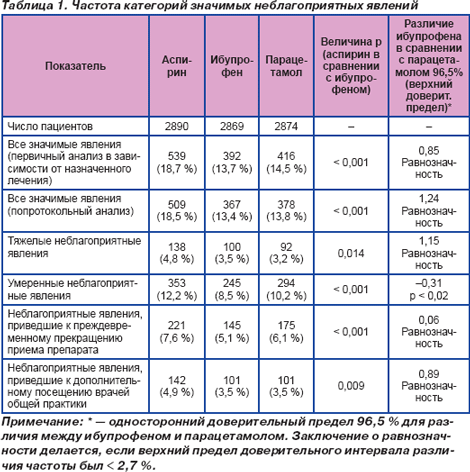 Таблица 1. Частота категорий значимых неблагоприятных явлений

| Показатель | Аспирин | Ибупрофен | Парацетамол | Величина p (аспирин в сравнении с ибупрофеном) | Различие ибупрофена в сравнении с парацетамолом 96,5% (верхний доверит. предел)* |
|---|---|---|---|---|---|
| Число пациентов | 2890 | 2869 | 2874 | – | – |
| Все значимые явления (первичный анализ в зависимости от назначенного лечения) | 539 (18,7 %) | 392 (13,7 %) | 416 (14,5 %) | < 0,001 | 0,85 Равнозначность |
| Все значимые явления (попротокольный анализ) | 509 (18,5 %) | 367 (13,4 %) | 378 (13,8 %) | < 0,001 | 1,24 Равнозначность |
| Тяжелые неблагоприятные явления | 138 (4,8 %) | 100 (3,5 %) | 92 (3,2 %) | 0,014 | 1,15 Равнозначность |
| Умеренные неблагоприятные явления | 353 (12,2 %) | 245 (8,5 %) | 294 (10,2 %) | < 0,001 | –0,31 p < 0,02 |
| Неблагоприятные явления, приведшие к преждевременному прекращению приема препарата | 221 (7,6 %) | 145 (5,1 %) | 175 (6,1 %) | < 0,001 | 0,06 Равнозначность |
| Неблагоприятные явления, приведшие к дополнительному посещению врачей общей практики | 142 (4,9 %) | 101 (3,5 %) | 101 (3,5 %) | 0,009 | 0,89 Равнозначность |

Примечание: * — односторонний доверительный предел 96,5 % для различия между ибупрофеном и парацетамолом. Заключение о равнозначности делается, если верхний предел доверительного интервала различия частоты был < 2,7 %.